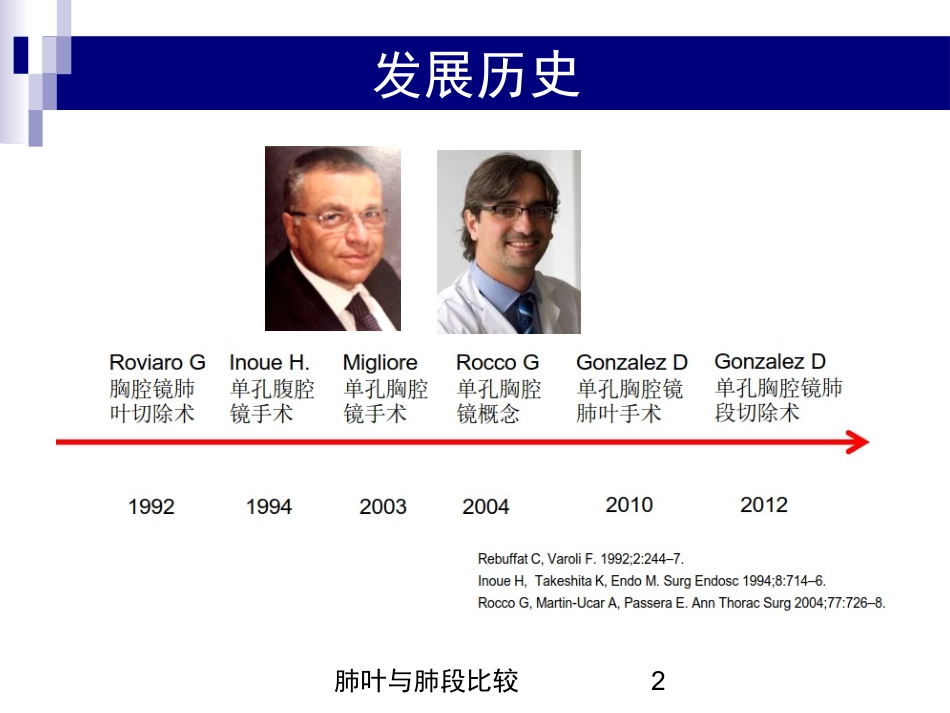 发展历史

Roviaro G
胸腔镜肺叶切除术

Inoue H.
单孔腹腔镜手术

Migliore
单孔胸腔镜手术

Rocco G
单孔胸腔镜概念

Gonzalez D
单孔胸腔镜肺叶手术

Gonzalez D
单孔胸腔镜肺段切除术

1992 1994 2003 2004 2010 2012

Rebuffat C, Varoli F. 1992;2:244–7.
Inoue H, Takeshita K, Endo M. Surg Endosc 1994;8:714–6.
Rocco G, Martin-Ucar A, Passera E. Ann Thorac Surg 2004;77:726–8.

肺叶与肺段比较 2